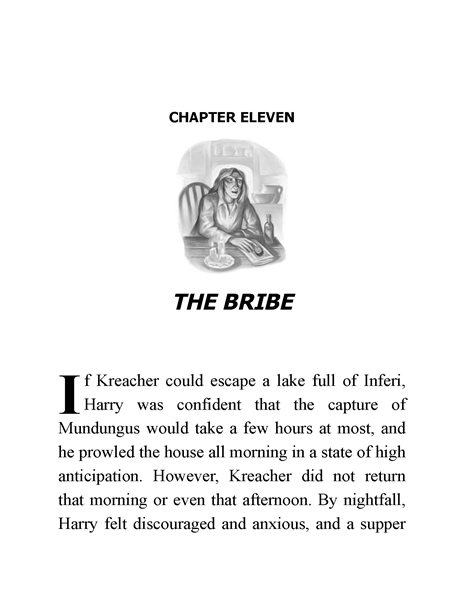 CHAPTER ELEVEN

THE BRIBE

If Kreacher could escape a lake full of Inferi, Harry was confident that the capture of Mundungus would take a few hours at most, and he prowled the house all morning in a state of high anticipation. However, Kreacher did not return that morning or even that afternoon. By nightfall, Harry felt discouraged and anxious, and a supper